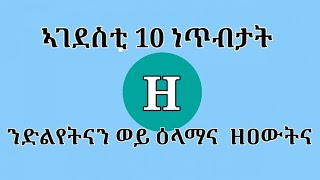 ኣገደስቲ 10 ነጥብታት

H

ንድልየትናን ወይ ዕላማና ዘዐውትና